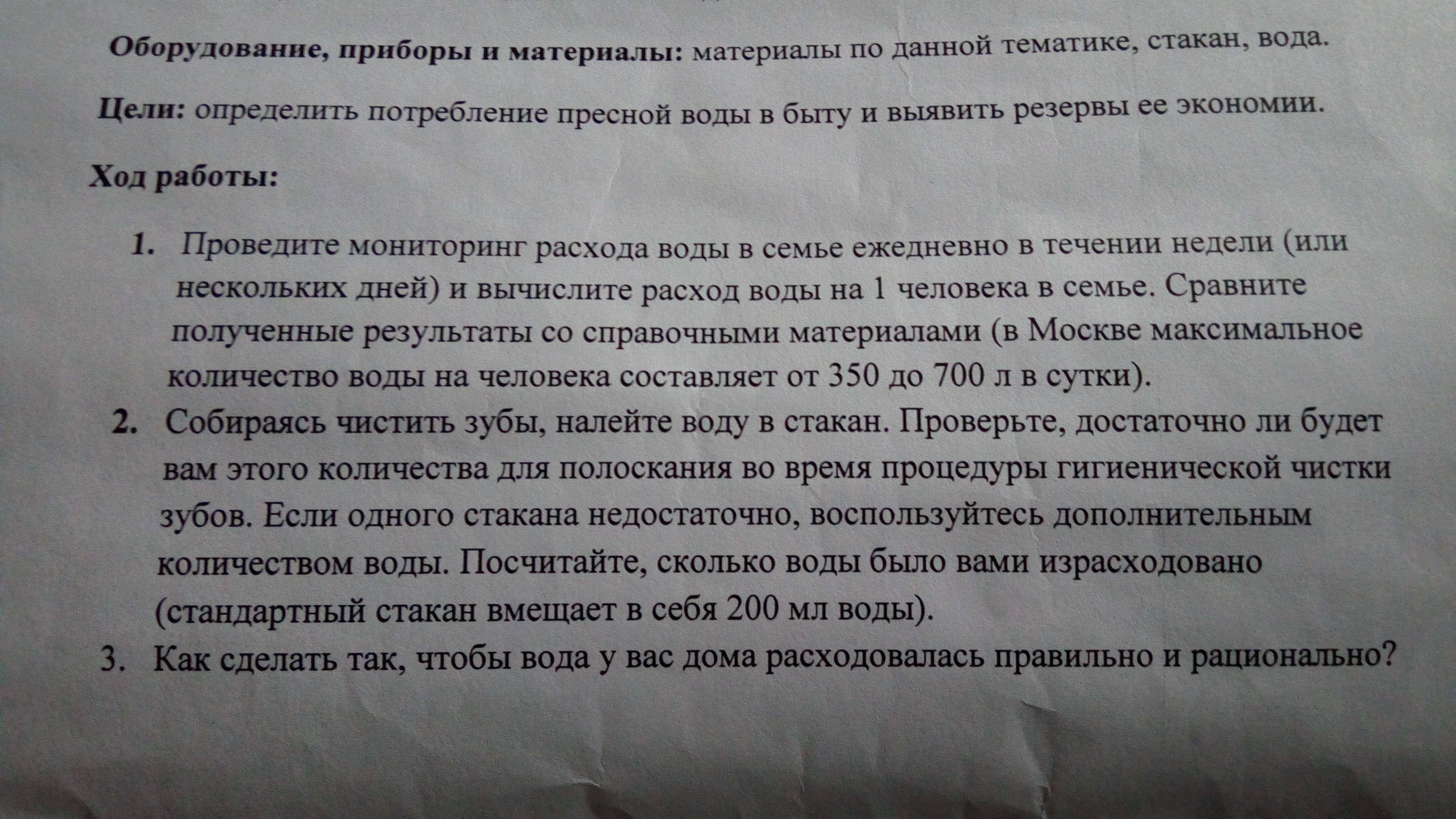 Оборудование, приборы и материалы: материалы по данной тематике, стакан, вода.

Цели: определить потребление пресной воды в быту и выявить резервы ее экономии.

Ход работы:

1. Проведите мониторинг расхода воды в семье ежедневно в течении недели (или нескольких дней) и вычислите расход воды на 1 человека в семье. Сравните полученные результаты со справочными материалами (в Москве максимальное количество воды на человека составляет от 350 до 700 л в сутки).
2. Собираясь чистить зубы, налейте воду в стакан. Проверьте, достаточно ли будет вам этого количества для полоскания во время процедуры гигиенической чистки зубов. Если одного стакана недостаточно, воспользуйтесь дополнительным количеством воды. Посчитайте, сколько воды было вами израсходовано (стандартный стакан вмещает в себя 200 мл воды).
3. Как сделать так, чтобы вода у вас дома расходовалась правильно и рационально?